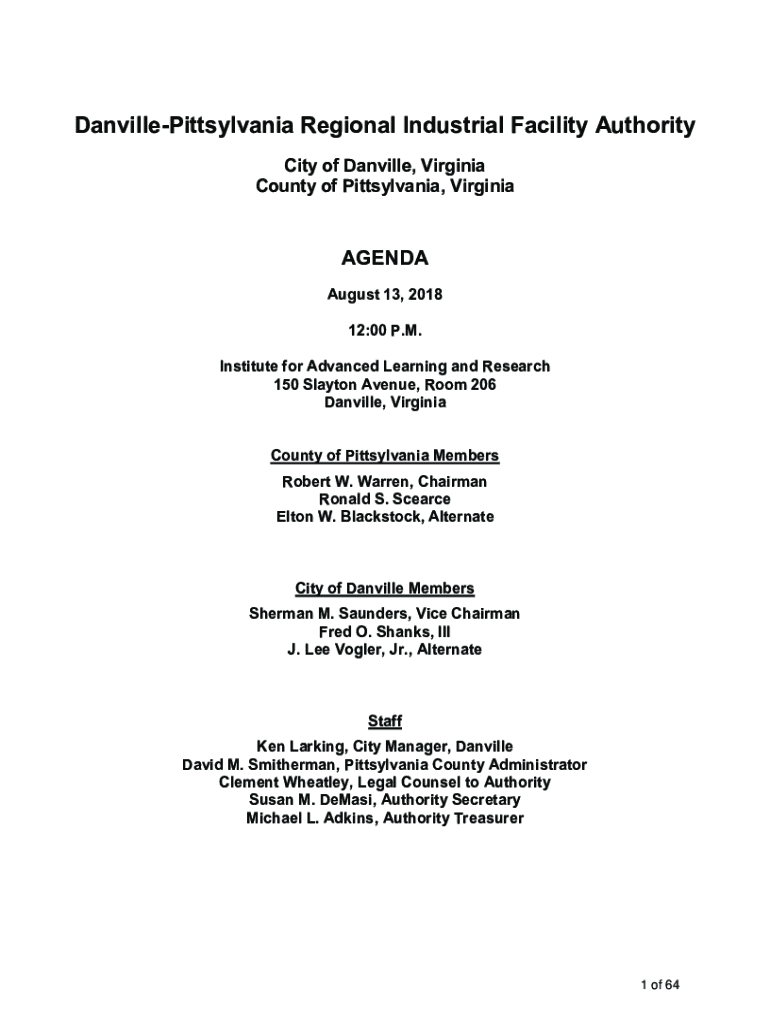 Danville-Pittsylvania Regional Industrial Facility Authority

City of Danville, Virginia
County of Pittsylvania, Virginia

AGENDA

August 13, 2018

12:00 P.M.

Institute for Advanced Learning and Research
150 Slayton Avenue, Room 206
Danville, Virginia

County of Pittsylvania Members

Robert W. Warren, Chairman
Ronald S. Scearce
Elton W. Blackstock, Alternate

City of Danville Members

Sherman M. Saunders, Vice Chairman
Fred O. Shanks, III
J. Lee Vogler, Jr., Alternate

Staff

Ken Larking, City Manager, Danville
David M. Smitherman, Pittsylvania County Administrator
Clement Wheatley, Legal Counsel to Authority
Susan M. DeMasi, Authority Secretary
Michael L. Adkins, Authority Treasurer

1 of 64